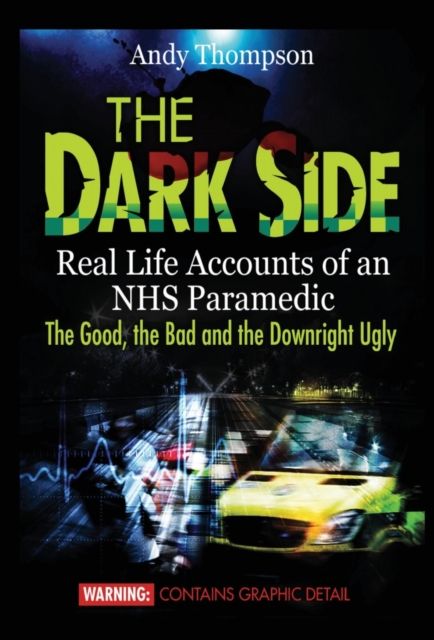 Andy Thompson

THE DARK SIDE

Real Life Accounts of an NHS Paramedic

The Good, the Bad and the Downright Ugly

WARNING: CONTAINS GRAPHIC DETAIL